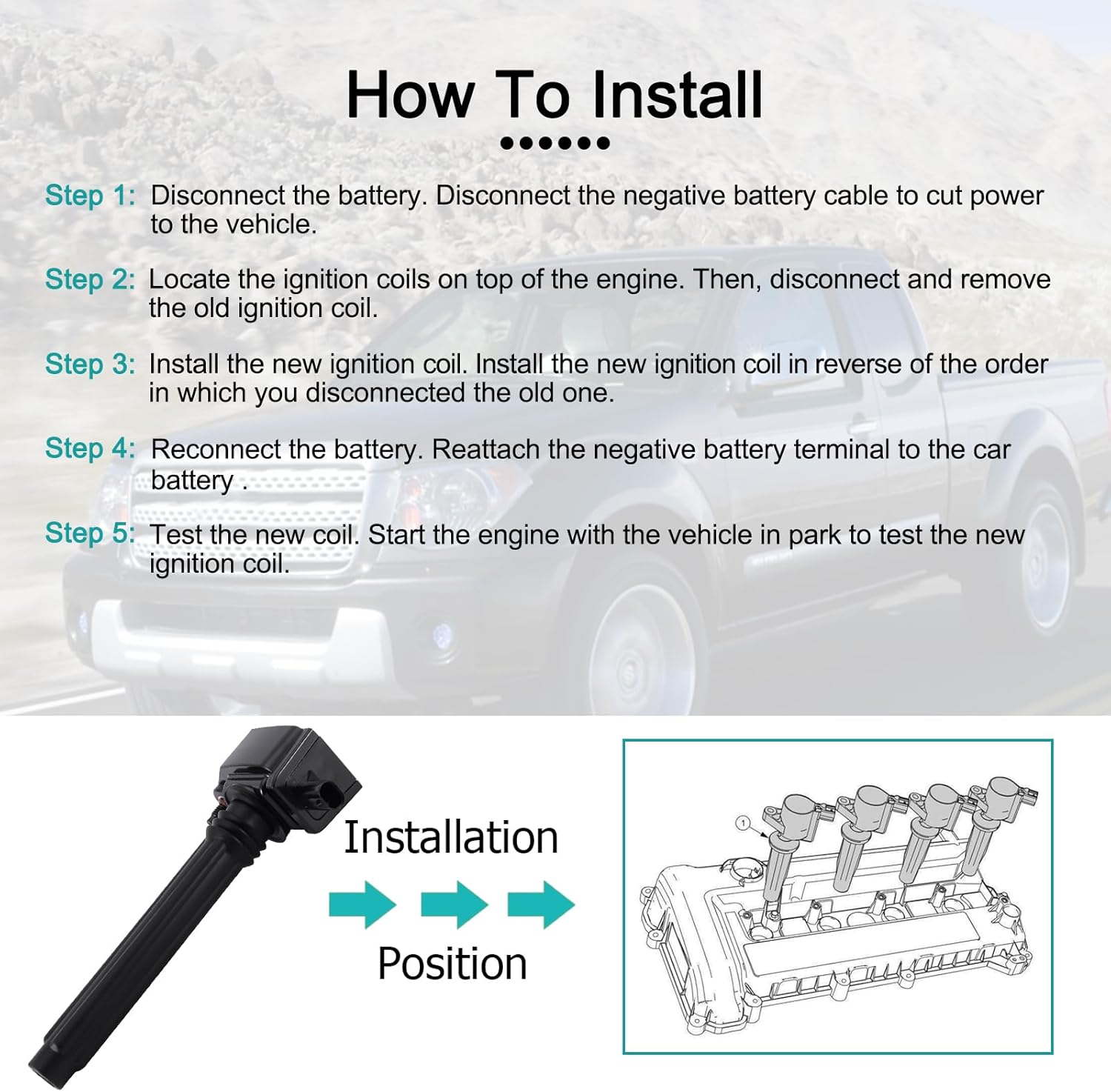 How To Install

Step 1: Disconnect the battery. Disconnect the negative battery cable to cut power to the vehicle.

Step 2: Locate the ignition coils on top of the engine. Then, disconnect and remove the old ignition coil.

Step 3: Install the new ignition coil. Install the new ignition coil in reverse of the order in which you disconnected the old one.

Step 4: Reconnect the battery. Reattach the negative battery terminal to the car battery .

Step 5: Test the new coil. Start the engine with the vehicle in park to test the new ignition coil.

Installation

Position

1